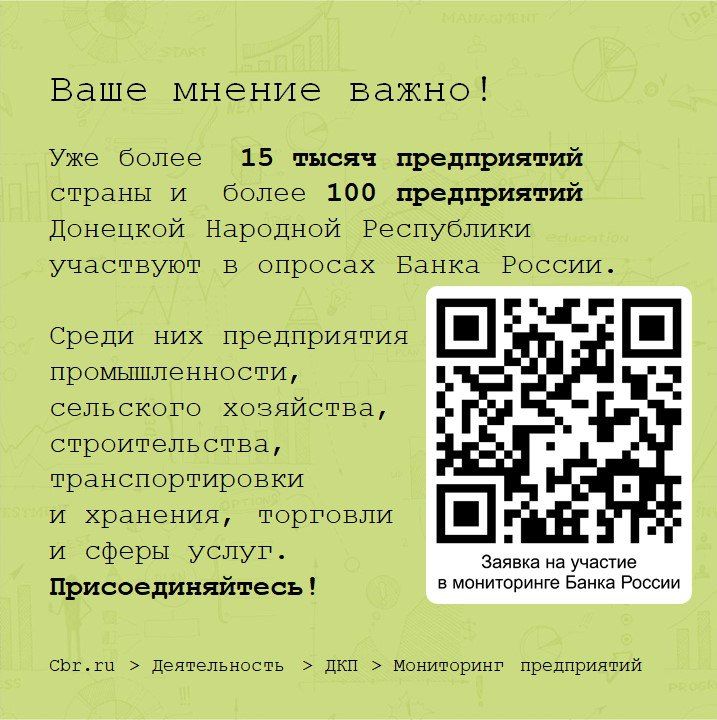 Ваше мнение важно!

Уже более 15 тысяч предприятий страны и более 100 предприятий Донецкой Народной Республики участвуют в опросах Банка России.

Среди них предприятия промышленности, сельского хозяйства, строительства, транспортировки и хранения, торговли и сферы услуг.
Присоединяйтесь!

Заявка на участие в мониторинге Банка России

Cbr.ru > Деятельность > ДКП > Мониторинг предприятий